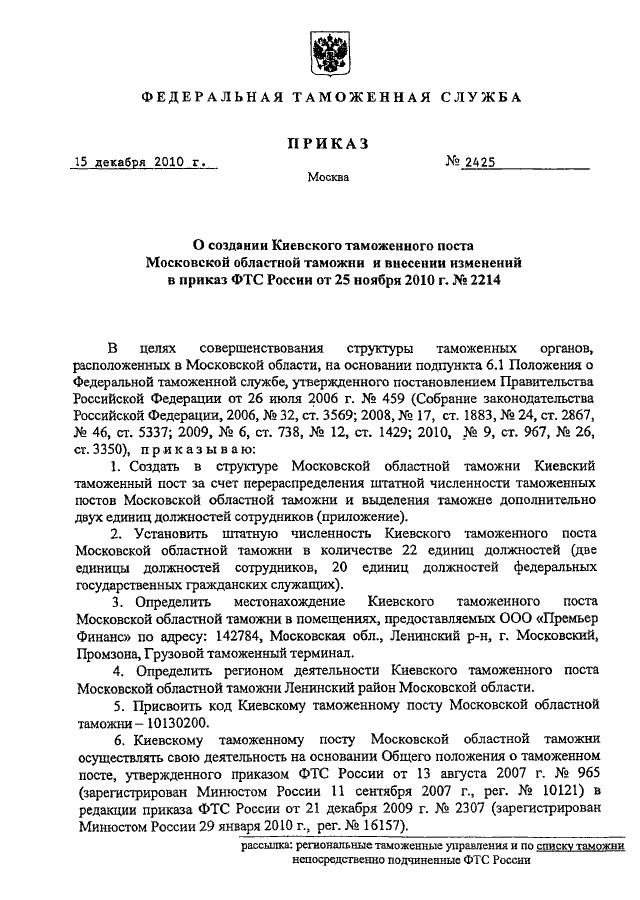 ФЕДЕРАЛЬНАЯ ТАМОЖЕННАЯ СЛУЖБА

ПРИКАЗ

15 декабря 2010 г.

№ 2425

Москва

О создании Киевского таможенного поста Московской областной таможни и внесении изменений в приказ ФТС России от 25 ноября 2010 г. № 2214

В целях совершенствования структуры таможенных органов, расположенных в Московской области, на основании подпункта 6.1 Положения о Федеральной таможенной службе, утвержденного постановлением Правительства Российской Федерации от 26 июля 2006 г. № 459 (Собрание законодательства Российской Федерации, 2006, № 32, ст. 3569; 2008, № 17, ст. 1883, № 24, ст. 2867, № 46, ст. 5337; 2009, № 6, ст. 738, № 12, ст. 1429; 2010, № 9, ст. 967, № 26, ст. 3350), приказываю:

1. Создать в структуре Московской областной таможни Киевский таможенный пост за счет перераспределения штатной численности таможенных постов Московской областной таможни и выделения таможне дополнительно двух единиц должностей сотрудников (приложение).

2. Установить штатную численность Киевского таможенного поста Московской областной таможни в количестве 22 единиц должностей (две единицы должностей сотрудников, 20 единиц должностей федеральных государственных гражданских служащих).

3. Определить местонахождение Киевского таможенного поста Московской областной таможни в помещениях, предоставляемых ООО «Премьер Финанс» по адресу: 142784, Московская обл., Ленинский р-н, г. Московский, Промзона, Грузовой таможенный терминал.

4. Определить регионом деятельности Киевского таможенного поста Московской областной таможни Ленинский район Московской области.

5. Присвоить код Киевскому таможенному посту Московской областной таможни – 10130200.

6. Киевскому таможенному посту Московской областной таможни осуществлять свою деятельность на основании Общего положения о таможенном посте, утвержденного приказом ФТС России от 13 августа 2007 г. № 965 (зарегистрирован Минюстом России 11 сентября 2007 г., рег. № 10121) в редакции приказа ФТС России от 21 декабря 2009 г. № 2307 (зарегистрирован Минюстом России 29 января 2010 г., рег. № 16157).

рассылка: региональные таможенные управления и по списку таможни непосредственно подчиненные ФТС России